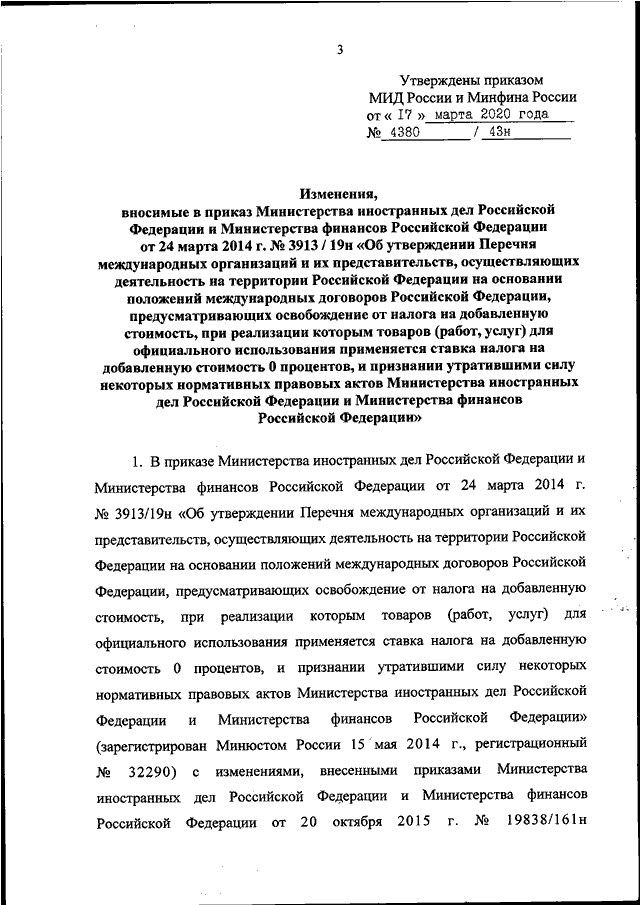 3

Утверждены приказом
МИД России и Минфина России
от « 17 » марта 2020 года
№ 4380 / 43н

Изменения,
вносимые в приказ Министерства иностранных дел Российской Федерации и Министерства финансов Российской Федерации от 24 марта 2014 г. № 3913 / 19н «Об утверждении Перечня международных организаций и их представительств, осуществляющих деятельность на территории Российской Федерации на основании положений международных договоров Российской Федерации, предусматривающих освобождение от налога на добавленную стоимость, при реализации которым товаров (работ, услуг) для официального использования применяется ставка налога на добавленную стоимость 0 процентов, и признании утратившими силу некоторых нормативных правовых актов Министерства иностранных дел Российской Федерации и Министерства финансов Российской Федерации»

1. В приказе Министерства иностранных дел Российской Федерации и Министерства финансов Российской Федерации от 24 марта 2014 г. № 3913/19н «Об утверждении Перечня международных организаций и их представительств, осуществляющих деятельность на территории Российской Федерации на основании положений международных договоров Российской Федерации, предусматривающих освобождение от налога на добавленную стоимость, при реализации которым товаров (работ, услуг) для официального использования применяется ставка налога на добавленную стоимость 0 процентов, и признании утратившими силу некоторых нормативных правовых актов Министерства иностранных дел Российской Федерации и Министерства финансов Российской Федерации» (зарегистрирован Минюстом России 15 мая 2014 г., регистрационный № 32290) с изменениями, внесенными приказами Министерства иностранных дел Российской Федерации и Министерства финансов Российской Федерации от 20 октября 2015 г. № 19838/161н